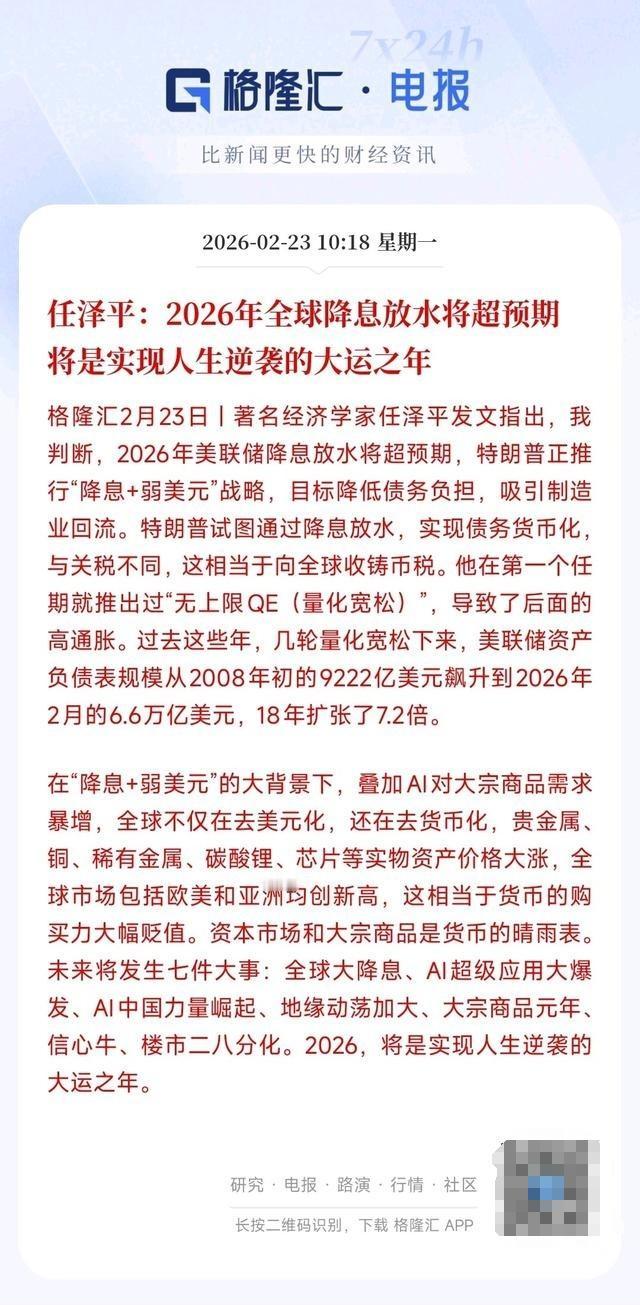 7x24h

格隆汇 · 电报

比新闻更快的财经资讯

2026-02-23 10:18 星期一

任泽平：2026年全球降息放水将超预期 将是实现人生逆袭的大运之年

格隆汇2月23日丨著名经济学家任泽平发文指出，我判断，2026年美联储降息放水将超预期，特朗普正推行“降息+弱美元”战略，目标降低债务负担，吸引制造业回流。特朗普试图通过降息放水，实现债务货币化，与关税不同，这相当于向全球收铸币税。他在第一个任期就推出过“无上限QE（量化宽松）”，导致了后面的高通胀。过去这些年，几轮量化宽松下来，美联储资产负债表规模从2008年初的9222亿美元飙升到2026年2月的6.6万亿美元，18年扩张了7.2倍。

在“降息+弱美元”的大背景下，叠加AI对大宗商品需求暴增，全球不仅在去美元化，还在去货币化，贵金属、铜、稀有金属、碳酸锂、芯片等实物资产价格大涨，全球市场包括欧美和亚洲均创新高，这相当于货币的购买力大幅贬值。资本市场和大宗商品是货币的晴雨表。未来将发生七件大事：全球大降息、AI超级应用大爆发、AI中国力量崛起、地缘动荡加大、大宗商品元年、信心牛、楼市二八分化。2026，将是实现人生逆袭的大运之年。

研究 · 电报 · 路演 · 行情 · 社区

长按二维码识别，下载 格隆汇 APP